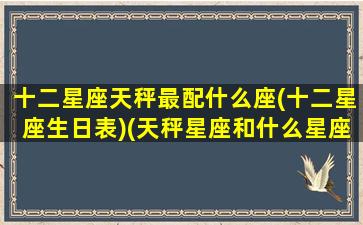 十二星座天秤最配什么座(十二星座生日表)(天秤星座和什么星座